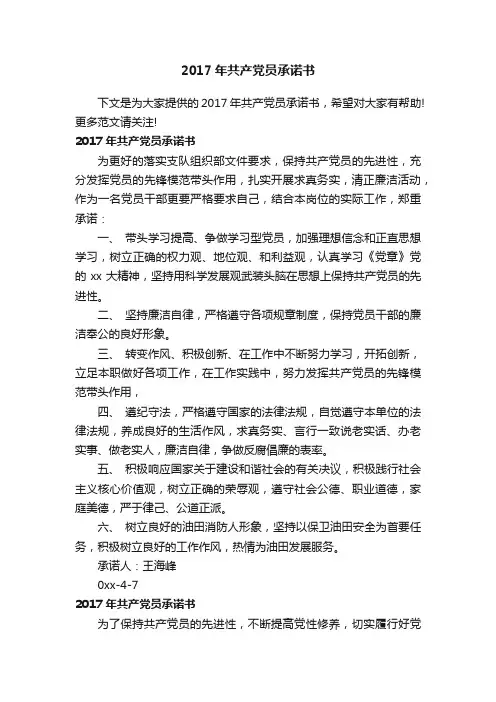 2017 年共产党员承诺书

下文是为大家提供的 2017 年共产党员承诺书，希望对大家有帮助!更多范文请关注!

2017 年共产党员承诺书

为更好的落实支队组织部文件要求，保持共产党员的先进性，充分发挥党员的先锋模范带头作用，扎实开展求真务实，清正廉洁活动，作为一名党员干部更要严格要求自己，结合本岗位的实际工作，郑重承诺：

一、 带头学习提高、争做学习型党员，加强理想信念和正直思想学习，树立正确的权力观、地位观、和利益观，认真学习《党章》党的 xx 大精神，坚持用科学发展观武装头脑在思想上保持共产党员的先进性。

二、 坚持廉洁自律，严格遵守各项规章制度，保持党员干部的廉洁奉公的良好形象。

三、 转变作风、积极创新、在工作中不断努力学习，开拓创新，立足本职做好各项工作，在工作实践中，努力发挥共产党员的先锋模范带头作用，

四、 遵纪守法，严格遵守国家的法律法规，自觉遵守本单位的法律法规，养成良好的生活作风，求真务实、言行一致说老实话、办老实事、做老实人，廉洁自律，争做反腐倡廉的表率。

五、 积极响应国家关于建设和谐社会的有关决议，积极践行社会主义核心价值观，树立正确的荣辱观，遵守社会公德、职业道德，家庭美德，严于律己、公道正派。

六、 树立良好的油田消防人形象，坚持以保卫油田安全为首要任务，积极树立良好的工作作风，热情为油田发展服务。

承诺人：王海峰

0xx-4-7

2017 年共产党员承诺书

为了保持共产党员的先进性，不断提高党性修养，切实履行好党